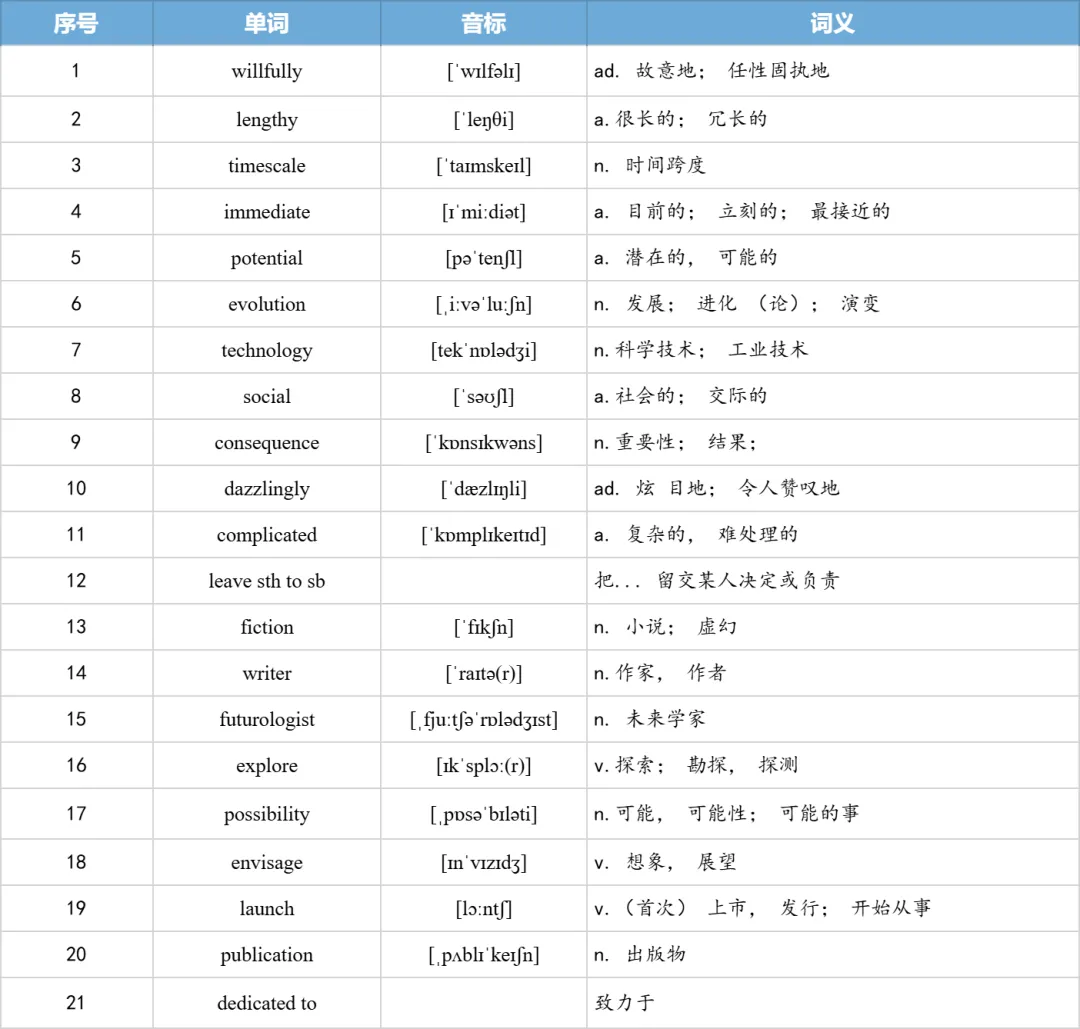 | 序号 | 单词 | 音标 | 词义 |
|---|---|---|---|
| 1 | willfully | [ˈwɪlfəlɪ] | ad. 故意地； 任性固执地 |
| 2 | lengthy | [ˈleŋθi] | a. 很长的； 冗长的 |
| 3 | timescale | [ˈtaɪmskeɪl] | n. 时间跨度 |
| 4 | immediate | [ɪˈmiːdiət] | a. 目前的； 立刻的； 最接近的 |
| 5 | potential | [pəˈtenʃl] | a. 潜在的， 可能的 |
| 6 | evolution | [ˌiːvəˈluːʃn] | n. 发展； 进化 （论）； 演变 |
| 7 | technology | [tekˈnɒlədʒi] | n. 科学技术； 工业技术 |
| 8 | social | [ˈsəʊʃl] | a. 社会的； 交际的 |
| 9 | consequence | [ˈkɒnsɪkwəns] | n. 重要性； 结果； |
| 10 | dazzlingly | [ˈdæzlɪŋli] | ad. 炫 目地； 令人赞叹地 |
| 11 | complicated | [ˈkɒmplɪkeɪtɪd] | a. 复杂的， 难处理的 |
| 12 | leave sth to sb | | 把... 留交某人决定或负责 |
| 13 | fiction | [ˈfɪkʃn] | n. 小说； 虚幻 |
| 14 | writer | [ˈraɪtə(r)] | n. 作家， 作者 |
| 15 | futurologist | [ˌfjuːtʃəˈrɒlədʒɪst] | n. 未来学家 |
| 16 | explore | [ɪkˈsplɔː(r)] | v. 探索； 勘探， 探测 |
| 17 | possibility | [ˌpɒsəˈbɪləti] | n. 可能， 可能性； 可能的事 |
| 18 | envisage | [ɪnˈvɪzɪdʒ] | v. 想象， 展望 |
| 19 | launch | [lɔːntʃ] | v. （首次） 上市， 发行； 开始从事 |
| 20 | publication | [ˌpʌblɪˈkeɪʃn] | n. 出版物 |
| 21 | dedicated to | | 致力于 |